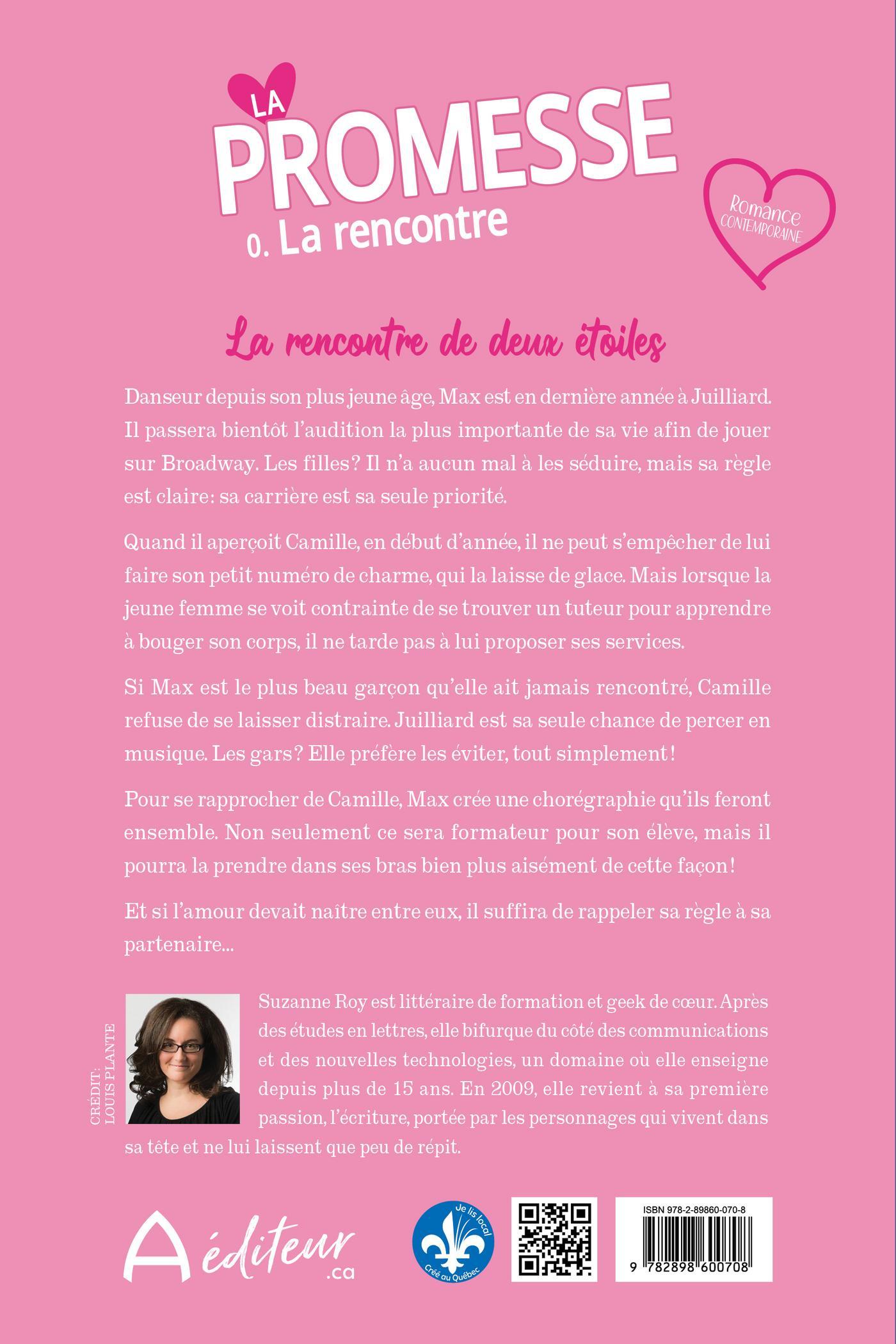 LA PROMESSE
0. La rencontre

Romance CONTEMPORAINE

La rencontre de deux étoiles

Danseur depuis son plus jeune âge, Max est en dernière année à Juilliard. Il passera bientôt l'audition la plus importante de sa vie afin de jouer sur Broadway. Les filles? Il n'a aucun mal à les séduire, mais sa règle est claire: sa carrière est sa seule priorité.

Quand il aperçoit Camille, en début d'année, il ne peut s'empêcher de lui faire son petit numéro de charme, qui la laisse de glace. Mais lorsque la jeune femme se voit contrainte de se trouver un tuteur pour apprendre à bouger son corps, il ne tarde pas à lui proposer ses services.

Si Max est le plus beau garçon qu'elle ait jamais rencontré, Camille refuse de se laisser distraire. Juilliard est sa seule chance de percer en musique. Les gars? Elle préfère les éviter, tout simplement!

Pour se rapprocher de Camille, Max crée une chorégraphie qu'ils feront ensemble. Non seulement ce sera formateur pour son élève, mais il pourra la prendre dans ses bras bien plus aisément de cette façon!

Et si l'amour devait naître entre eux, il suffira de rappeler sa règle à sa partenaire...

CRÉDIT: LOUIS PLANTE

Suzanne Roy est littéraire de formation et geek de cœur. Après des études en lettres, elle bifurque du côté des communications et des nouvelles technologies, un domaine où elle enseigne depuis plus de 15 ans. En 2009, elle revient à sa première passion, l'écriture, portée par les personnages qui vivent dans sa tête et ne lui laissent que peu de répit.

A éditeur .ca

Je lis local
Créé au Québec

ISBN 978-2-89860-070-8
9 782898 600708